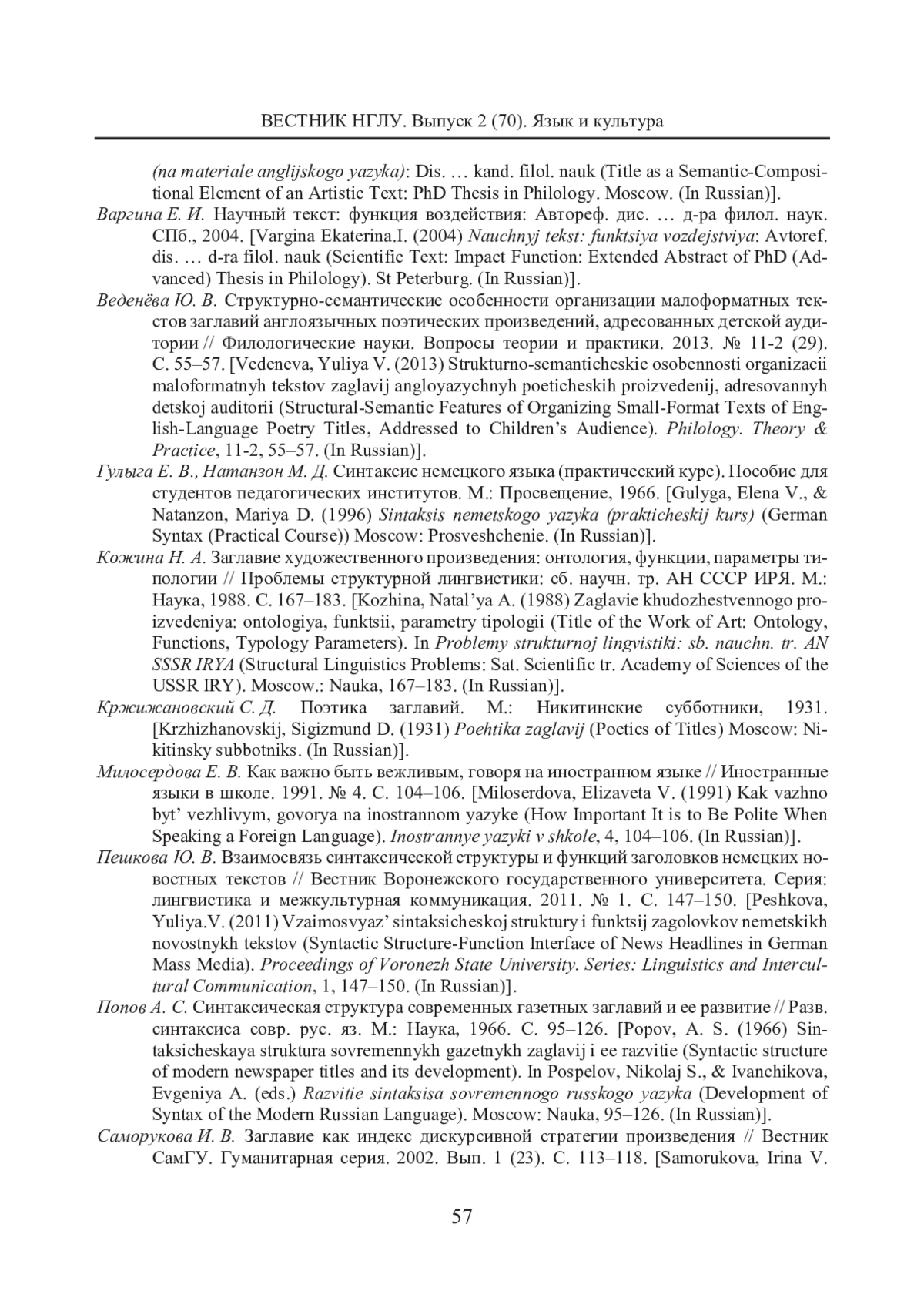 ВЕСТНИК НГЛУ. Выпуск 2 (70). Язык и культура

(na materiale anglijskogo yazyka): Dis. … kand. filol. nauk (Title as a Semantic-Compositional Element of an Artistic Text: PhD Thesis in Philology. Moscow. (In Russian)].

Варгина Е. И. Научный текст: функция воздействия: Автореф. дис. … д-ра филол. наук. СПб., 2004. [Vargina Ekaterina.I. (2004) Nauchnyj tekst: funktsiya vozdejstviya: Avtoref. dis. … d-ra filol. nauk (Scientific Text: Impact Function: Extended Abstract of PhD (Advanced) Thesis in Philology). St Peterburg. (In Russian)].

Веденёва Ю. В. Структурно-семантические особенности организации малоформатных текстов заглавий англоязычных поэтических произведений, адресованных детской аудитории // Филологические науки. Вопросы теории и практики. 2013. № 11-2 (29). С. 55–57. [Vedeneva, Yuliya V. (2013) Strukturno-semanticheskie osobennosti organizacii maloformatnyh tekstov zaglavij angloyazychnyh poeticheskih proizvedenij, adresovannyh detskoj auditorii (Structural-Semantic Features of Organizing Small-Format Texts of English-Language Poetry Titles, Addressed to Children's Audience). Philology. Theory & Practice, 11-2, 55–57. (In Russian)].

Гулыга Е. В., Натанзон М. Д. Синтаксис немецкого языка (практический курс). Пособие для студентов педагогических институтов. М.: Просвещение, 1966. [Gulyga, Elena V., & Natanzon, Mariya D. (1996) Sintaksis nemetskogo yazyka (prakticheskij kurs) (German Syntax (Practical Course)) Moscow: Prosveshchenie. (In Russian)].

Кожина Н. А. Заглавие художественного произведения: онтология, функции, параметры типологии // Проблемы структурной лингвистики: сб. научн. тр. АН СССР ИРЯ. М.: Наука, 1988. С. 167–183. [Kozhina, Natal'ya A. (1988) Zaglavie khudozhestvennogo proizvedeniya: ontologiya, funktsii, parametry tipologii (Title of the Work of Art: Ontology, Functions, Typology Parameters). In Problemy strukturnoj lingvistiki: sb. nauchn. tr. AN SSSR IRYA (Structural Linguistics Problems: Sat. Scientific tr. Academy of Sciences of the USSR IRY). Moscow.: Nauka, 167–183. (In Russian)].

Кржижановский С. Д. Поэтика заглавий. М.: Никитинские субботники, 1931. [Krzhizhanovskij, Sigizmund D. (1931) Poehtika zaglavij (Poetics of Titles) Moscow: Nikitinsky subbotniks. (In Russian)].

Милосердова Е. В. Как важно быть вежливым, говоря на иностранном языке // Иностранные языки в школе. 1991. № 4. С. 104–106. [Miloserdova, Elizaveta V. (1991) Kak vazhno byt' vezhlivym, govorya na inostrannom yazyke (How Important It is to Be Polite When Speaking a Foreign Language). Inostrannye yazyki v shkole, 4, 104–106. (In Russian)].

Пешкова Ю. В. Взаимосвязь синтаксической структуры и функций заголовков немецких новостных текстов // Вестник Воронежского государственного университета. Серия: лингвистика и межкультурная коммуникация. 2011. № 1. С. 147–150. [Peshkova, Yuliya.V. (2011) Vzaimosvyaz' sintaksicheskoj struktury i funktsij zagolovkov nemetskikh novostnykh tekstov (Syntactic Structure-Function Interface of News Headlines in German Mass Media). Proceedings of Voronezh State University. Series: Linguistics and Intercultural Communication, 1, 147–150. (In Russian)].

Попов А. С. Синтаксическая структура современных газетных заглавий и ее развитие // Разв. синтаксиса совр. рус. яз. М.: Наука, 1966. С. 95–126. [Popov, A. S. (1966) Sintaksicheskaya struktura sovremennykh gazetnykh zaglavij i ee razvitie (Syntactic structure of modern newspaper titles and its development). In Pospelov, Nikolaj S., & Ivanchikova, Evgeniya A. (eds.) Razvitie sintaksisa sovremennogo russkogo yazyka (Development of Syntax of the Modern Russian Language). Moscow: Nauka, 95–126. (In Russian)].

Саморукова И. В. Заглавие как индекс дискурсивной стратегии произведения // Вестник СамГУ. Гуманитарная серия. 2002. Вып. 1 (23). С. 113–118. [Samorukova, Irina V.

57